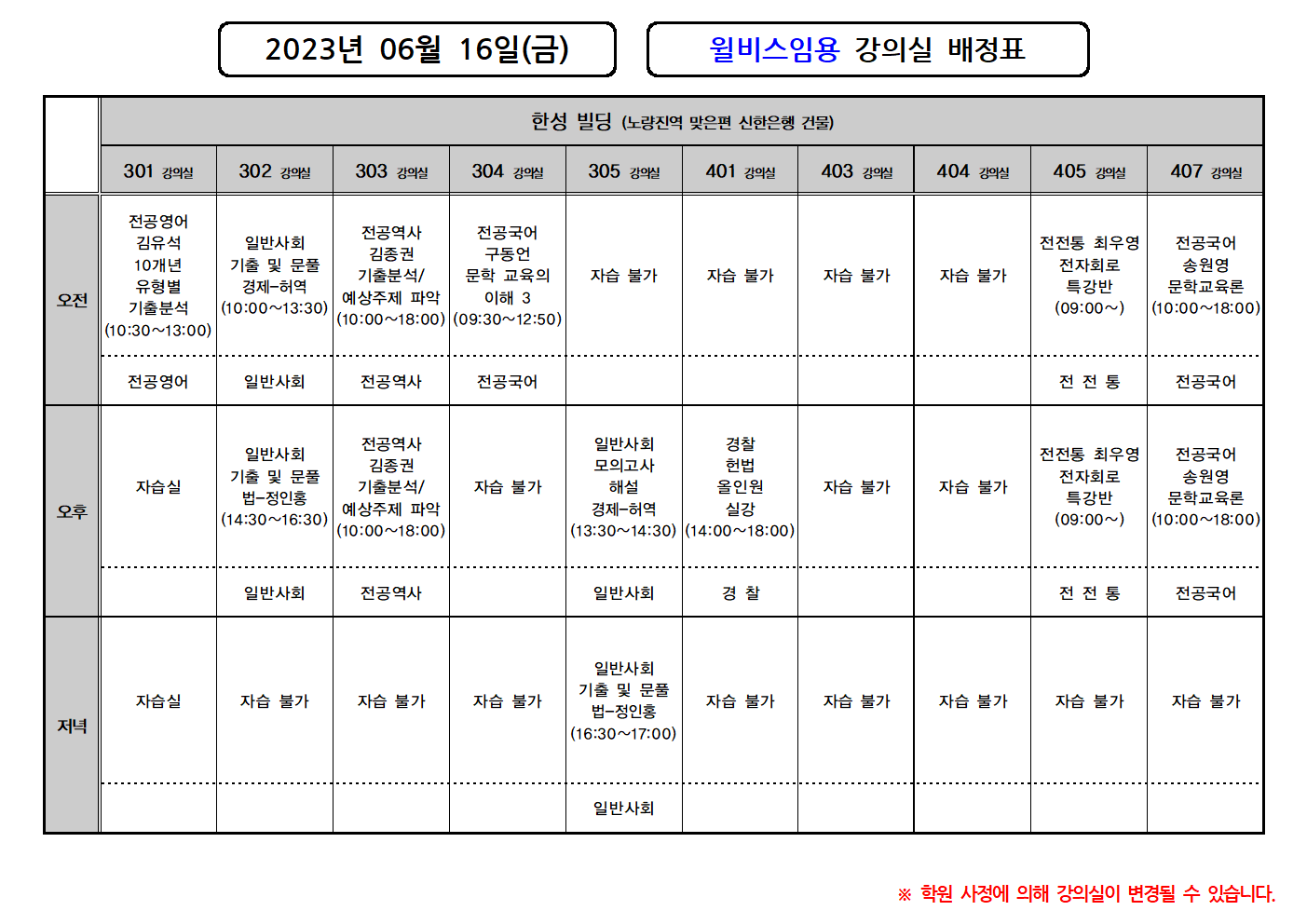 2023년 06월 16일(금)

윌비스임용 강의실 배정표

| | 한성 빌딩 (노량진역 맞은편 신한은행 건물) | | | | | | | | | |
|---|---|---|---|---|---|---|---|---|---|---|
| | 301 강의실 | 302 강의실 | 303 강의실 | 304 강의실 | 305 강의실 | 401 강의실 | 403 강의실 | 404 강의실 | 405 강의실 | 407 강의실 |
| 오전 | 전공영어 김유석 10개년 유형별 기출분석 (10:30~13:00) | 일반사회 기출 및 문풀 경제-허역 (10:00~13:30) | 전공역사 김종권 기출분석/ 예상주제 파악 (10:00~18:00) | 전공국어 구동언 문학 교육의 이해 3 (09:30~12:50) | 자습 불가 | 자습 불가 | 자습 불가 | 자습 불가 | 전전통 최우영 전자회로 특강반 (09:00~) | 전공국어 송원영 문학교육론 (10:00~18:00) |
| | 전공영어 | 일반사회 | 전공역사 | 전공국어 | | | | | 전 전 통 | 전공국어 |
| 오후 | 자습실 | 일반사회 기출 및 문풀 법-정인홍 (14:30~16:30) | 전공역사 김종권 기출분석/ 예상주제 파악 (10:00~18:00) | 자습 불가 | 일반사회 모의고사 해설 경제-허역 (13:30~14:30) | 경찰 헌법 올인원 실강 (14:00~18:00) | 자습 불가 | 자습 불가 | 전전통 최우영 전자회로 특강반 (09:00~) | 전공국어 송원영 문학교육론 (10:00~18:00) |
| | | 일반사회 | 전공역사 | | 일반사회 | 경 찰 | | | 전 전 통 | 전공국어 |
| 저녁 | 자습실 | 자습 불가 | 자습 불가 | 자습 불가 | 일반사회 기출 및 문풀 법-정인홍 (16:30~17:00) | 자습 불가 | 자습 불가 | 자습 불가 | 자습 불가 | 자습 불가 |
| | | | | | 일반사회 | | | | | |

※ 학원 사정에 의해 강의실이 변경될 수 있습니다.